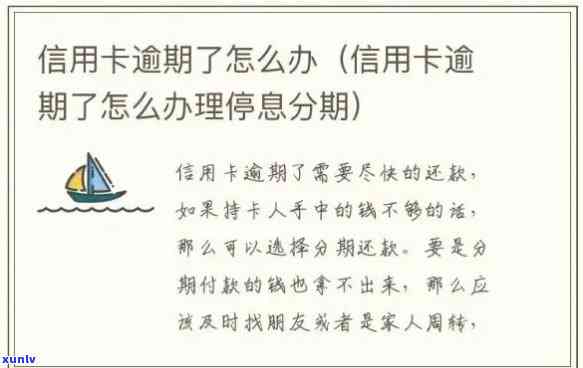 信用卡逾期了怎么办（信用卡逾期了怎么办理停息分期）

信用卡逾期了需要尽快的还款，如果持卡人手中的钱不够的话，那么可以选择分期还款。要是分期付款的钱也拿不出来，那么应该及时找朋友或者是家人周转，

xunlv